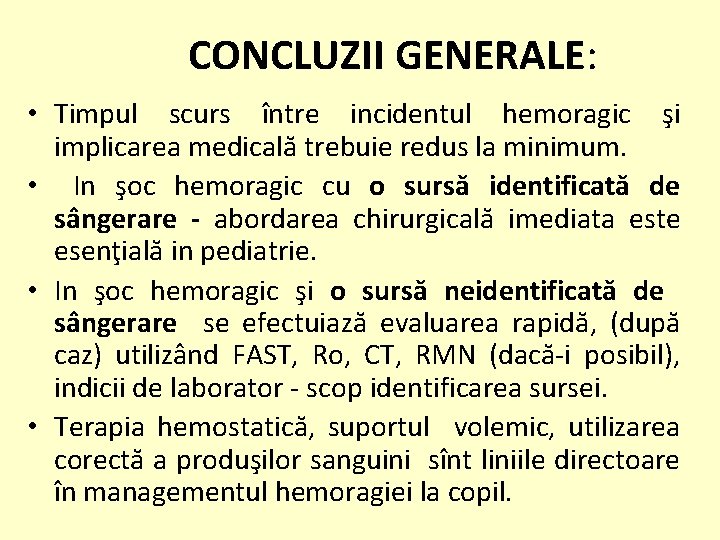 CONCLUZII GENERALE:

• Timpul scurs între incidentul hemoragic şi implicarea medicală trebuie redus la minimum.

• In şoc hemoragic cu o sursă identificată de sângerare - abordarea chirurgicală imediata este esenţială in pediatrie.

• In şoc hemoragic şi o sursă neidentificată de sângerare se efectuiază evaluarea rapidă, (după caz) utilizând FAST, Ro, CT, RMN (dacă-i posibil), indicii de laborator - scop identificarea sursei.

• Terapia hemostatică, suportul volemic, utilizarea corectă a produşilor sanguini sînt liniile directoare în managementul hemoragiei la copil.